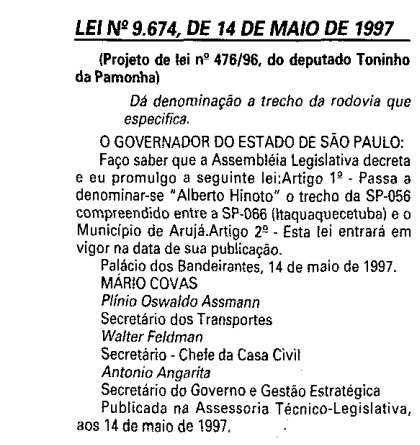 LEI Nº 9.674, DE 14 DE MAIO DE 1997

(Projeto de lei nº 476/96, do deputado Toninho da Pamonha)

Dá denominação a trecho da rodovia que especifica.

O GOVERNADOR DO ESTADO DE SÃO PAULO:

Faço saber que a Assembléia Legislativa decreta e eu promulgo a seguinte lei:Artigo 1º - Passa a denominar-se "Alberto Hinoto" o trecho da SP-056 compreendido entre a SP-066 (Itaquaquecetuba) e o Município de Arujá.Artigo 2º - Esta lei entrará em vigor na data de sua publicação.

Palácio dos Bandeirantes, 14 de maio de 1997.

MÁRIO COVAS

Plínio Oswaldo Assmann

Secretário dos Transportes

Walter Feldman

Secretário - Chefe da Casa Civil

Antonio Angarita

Secretário do Governo e Gestão Estratégica

Publicada na Assessoria Técnico-Legislativa, aos 14 de maio de 1997.